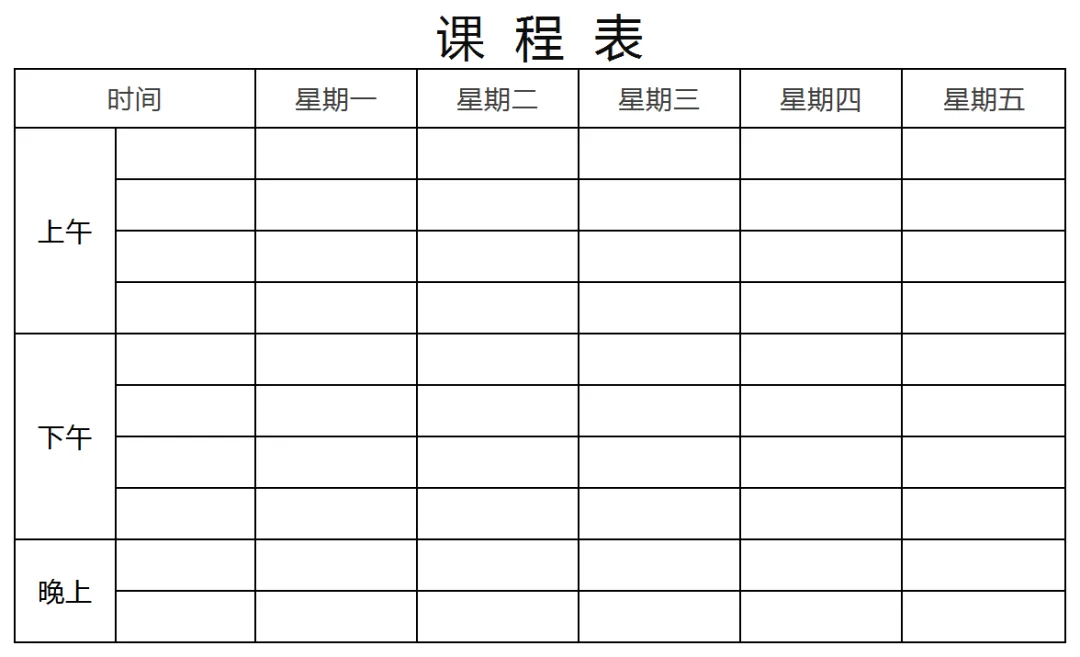 课 程 表

| 时间 | | 星期一 | 星期二 | 星期三 | 星期四 | 星期五 |
|---|---|---|---|---|---|---|
| 上午 | | | | | | |
| | | | | | | |
| | | | | | | |
| | | | | | | |
| 下午 | | | | | | |
| | | | | | | |
| | | | | | | |
| | | | | | | |
| 晚上 | | | | | | |
| | | | | | | |